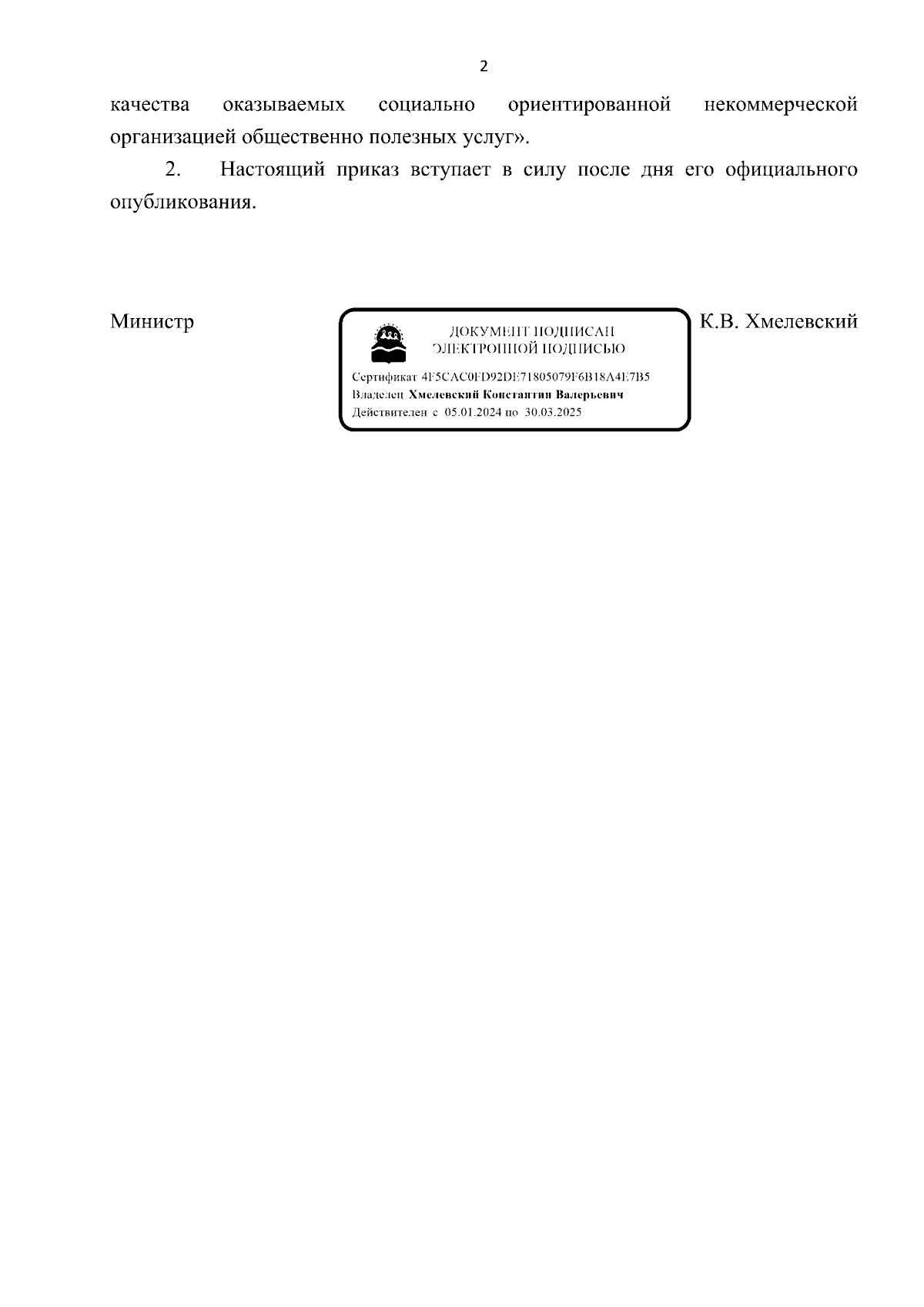 2

качества оказываемых социально ориентированной некоммерческой организацией общественно полезных услуг».

2. Настоящий приказ вступает в силу после дня его официального опубликования.

Министр

ДОКУМЕНТ ПОДПИСАН ЭЛЕКТРОННОЙ ПОДПИСЬЮ

Сертификат 4F5CAC0FD92DE71805079F6B18A4E7B5
Владелец Хмелевский Константин Валерьевич
Действителен с 05.01.2024 по 30.03.2025

К.В. Хмелевский